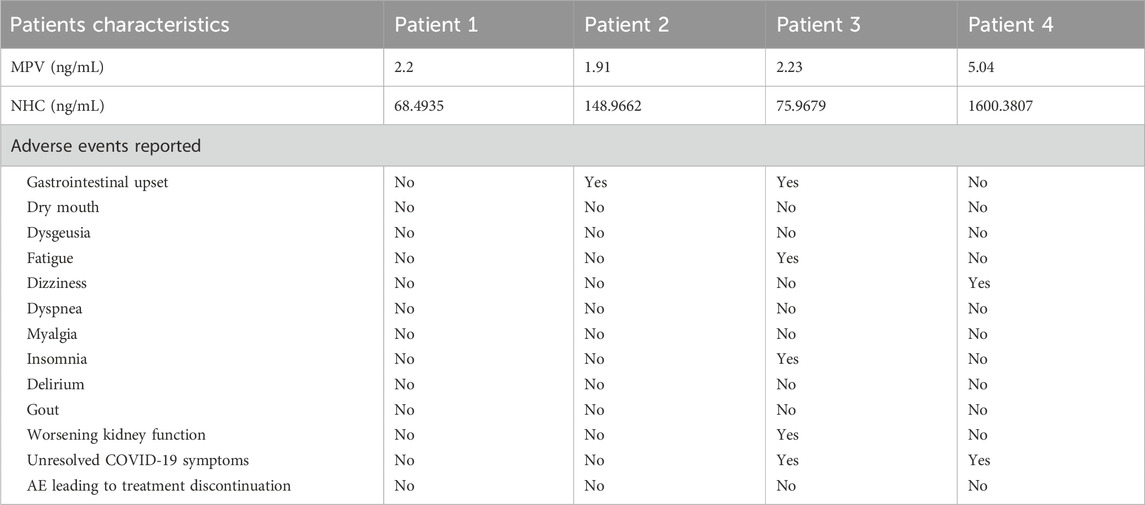 | Patients characteristics | Patient 1 | Patient 2 | Patient 3 | Patient 4 |
|---|---|---|---|---|
| MPV (ng/mL) | 2.2 | 1.91 | 2.23 | 5.04 |
| NHC (ng/mL) | 68.4935 | 148.9662 | 75.9679 | 1600.3807 |
| Adverse events reported | | | | |
| Gastrointestinal upset | No | Yes | Yes | No |
| Dry mouth | No | No | No | No |
| Dysgeusia | No | No | No | No |
| Fatigue | No | No | Yes | No |
| Dizziness | No | No | No | Yes |
| Dyspnea | No | No | No | No |
| Myalgia | No | No | No | No |
| Insomnia | No | No | Yes | No |
| Delirium | No | No | No | No |
| Gout | No | No | No | No |
| Worsening kidney function | No | No | Yes | No |
| Unresolved COVID-19 symptoms | No | No | Yes | Yes |
| AE leading to treatment discontinuation | No | No | No | No |